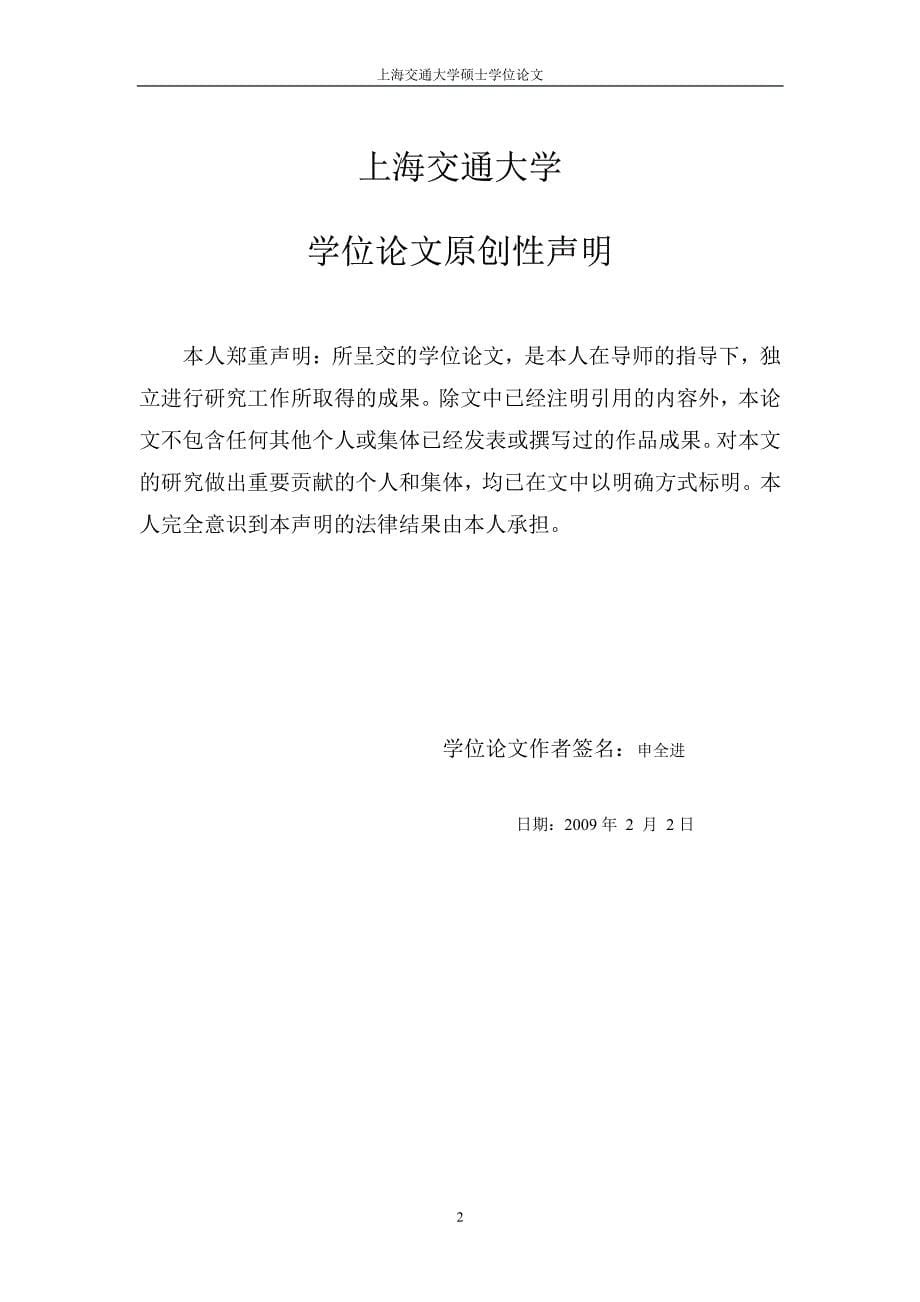 上海交通大学硕士学位论文

上海交通大学

学位论文原创性声明

本人郑重声明：所呈交的学位论文，是本人在导师的指导下，独立进行研究工作所取得的成果。除文中已经注明引用的内容外，本论文不包含任何其他个人或集体已经发表或撰写过的作品成果。对本文的研究做出重要贡献的个人和集体，均已在文中以明确方式标明。本人完全意识到本声明的法律结果由本人承担。

学位论文作者签名：申全进

日期：2009 年 2 月 2 日

2